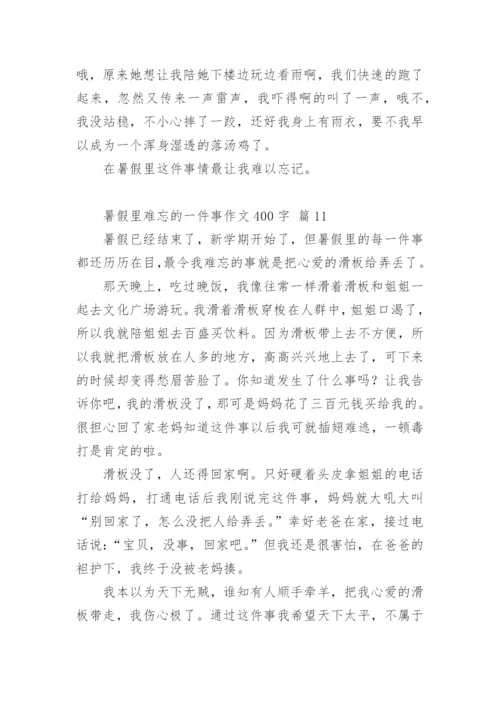 哦，原来她想让我陪她下楼边玩边看雨啊，我们快速的跑了起来，忽然又传来一声雷声，我吓得啊的叫了一声，哦不，我没站稳，不小心摔了一跤，还好我身上有雨衣，要不我早以成为一个浑身湿透的落汤鸡了。

在暑假里这件事情最让我难以忘记。

暑假里难忘的一件事作文 400 字 篇 11

暑假已经结束了，新学期开始了，但暑假里的每一件事都还历历在目，最令我难忘的事就是把心爱的滑板给弄丢了。

那天晚上，吃过晚饭，我像往常一样滑着滑板和姐姐一起去文化广场游玩。我滑着滑板穿梭在人群中，姐姐口渴了，所以我就陪姐姐去百盛买饮料。因为滑板带上去不方便，所以我就把滑板放在人多的地方，高高兴兴地上去了，可下来的时候却变得愁眉苦脸了。你知道发生了什么事吗？让我告诉你吧，我的滑板没了，那可是妈妈花了三百元钱买给我的。很担心回了家老妈知道这件事以后我可就插翅难逃，一顿毒打是肯定的啦。

滑板没了，人还得回家啊。只好硬着头皮拿姐姐的电话打给妈妈，打通电话后我刚说完这件事，妈妈就大吼大叫“别回家了，怎么没把人给弄丢。”幸好老爸在家，接过电话说：“宝贝，没事，回家吧。”但我还是很害怕，在爸爸的袒护下，我终于没被老妈揍。

我本以为天下无贼，谁知有人顺手牵羊，把我心爱的滑板带走，我伤心极了。通过这件事我希望天下太平，不属于